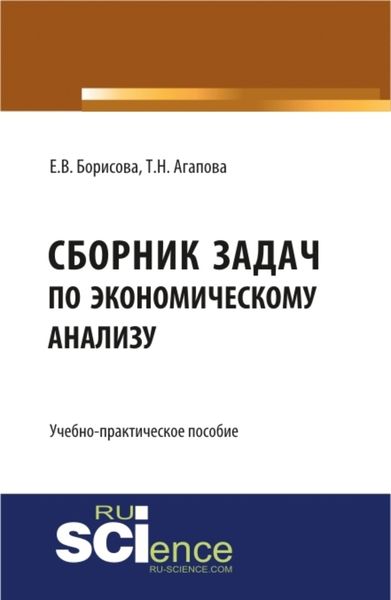 Е.В. Борисова, Т.Н. Агапова

СБОРНИК ЗАДАЧ ПО ЭКОНОМИЧЕСКОМУ АНАЛИЗУ

Учебно-практическое пособие

RU SCIence
RU-SCIENCE.COM